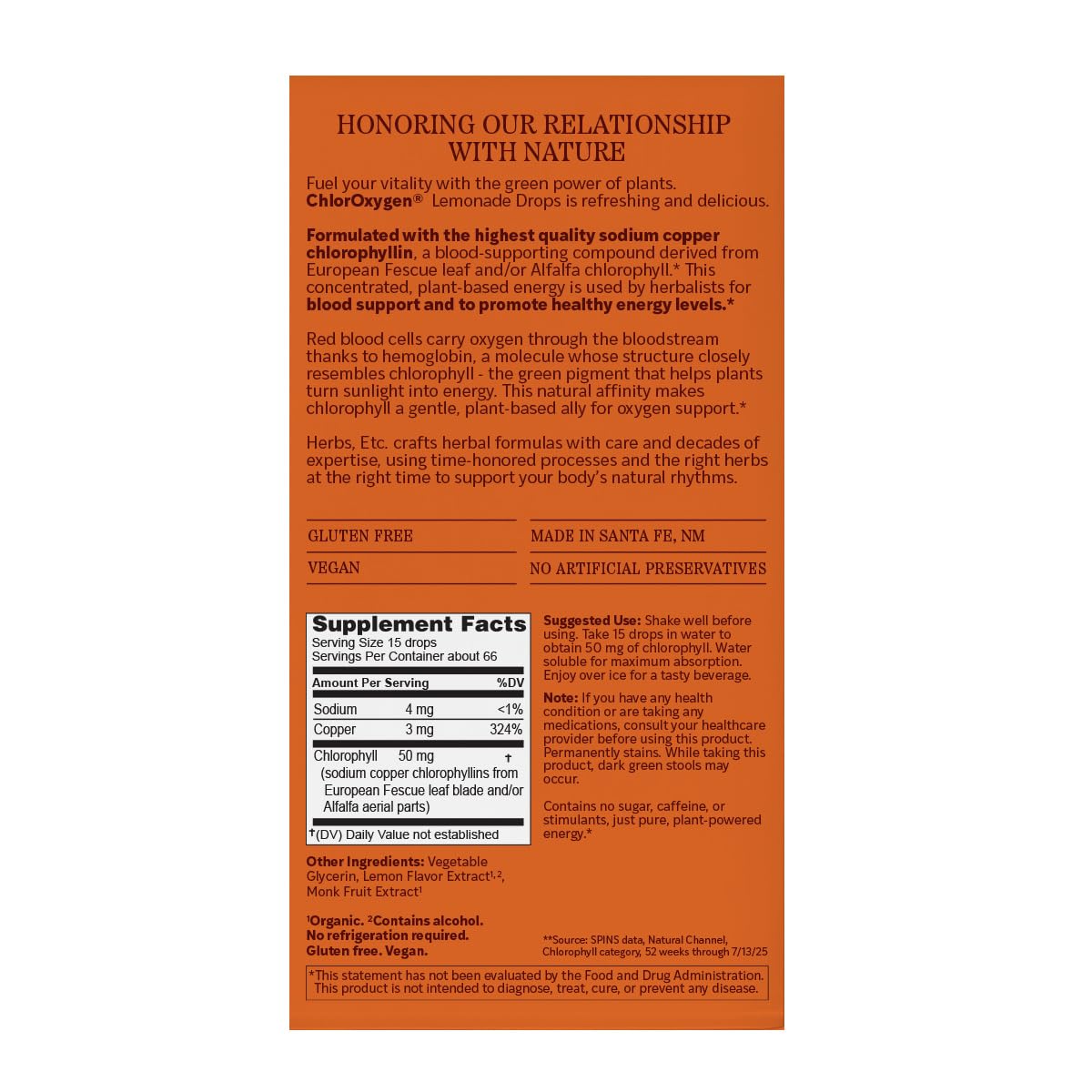 HONORING OUR RELATIONSHIP WITH NATURE

Fuel your vitality with the green power of plants. ChlorOxygen® Lemonade Drops is refreshing and delicious.

Formulated with the highest quality sodium copper chlorophyllin, a blood-supporting compound derived from European Fescue leaf and/or Alfalfa chlorophyll.* This concentrated, plant-based energy is used by herbalists for blood support and to promote healthy energy levels.*

Red blood cells carry oxygen through the bloodstream thanks to hemoglobin, a molecule whose structure closely resembles chlorophyll - the green pigment that helps plants turn sunlight into energy. This natural affinity makes chlorophyll a gentle, plant-based ally for oxygen support.*

Herbs, Etc. crafts herbal formulas with care and decades of expertise, using time-honored processes and the right herbs at the right time to support your body's natural rhythms.

GLUTEN FREE
VEGAN

MADE IN SANTA FE, NM
NO ARTIFICIAL PRESERVATIVES

Supplement Facts
Serving Size 15 drops
Servings Per Container about 66

| Amount Per Serving | | %DV |
|---|---|---|
| Sodium | 4 mg | <1% |
| Copper | 3 mg | 324% |
| Chlorophyll (sodium copper chlorophyllins from European Fescue leaf blade and/or Alfalfa aerial parts) | 50 mg | † |

†(DV) Daily Value not established

Other Ingredients: Vegetable Glycerin, Lemon Flavor Extract$^{1,2}$, Monk Fruit Extract$^{1}$

$^{1}$Organic. $^{2}$Contains alcohol.
No refrigeration required.
Gluten free. Vegan.

Suggested Use: Shake well before using. Take 15 drops in water to obtain 50 mg of chlorophyll. Water soluble for maximum absorption. Enjoy over ice for a tasty beverage.

Note: If you have any health condition or are taking any medications, consult your healthcare provider before using this product. Permanently stains. While taking this product, dark green stools may occur.

Contains no sugar, caffeine, or stimulants, just pure, plant-powered energy.*

**Source: SPINS data, Natural Channel, Chlorophyll category, 52 weeks through 7/13/25

*This statement has not been evaluated by the Food and Drug Administration. This product is not intended to diagnose, treat, cure, or prevent any disease.